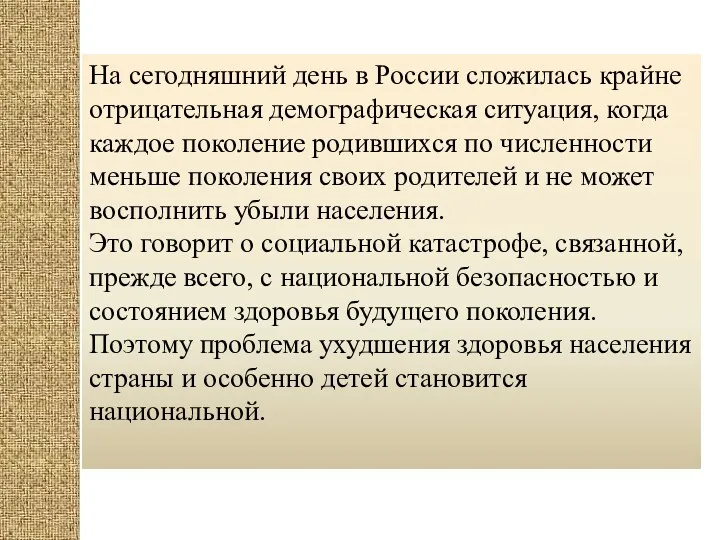 На сегодняшний день в России сложилась крайне отрицательная демографическая ситуация, когда каждое поколение родившихся по численности меньше поколения своих родителей и не может восполнить убыли населения.
Это говорит о социальной катастрофе, связанной, прежде всего, с национальной безопасностью и состоянием здоровья будущего поколения.
Поэтому проблема ухудшения здоровья населения страны и особенно детей становится национальной.